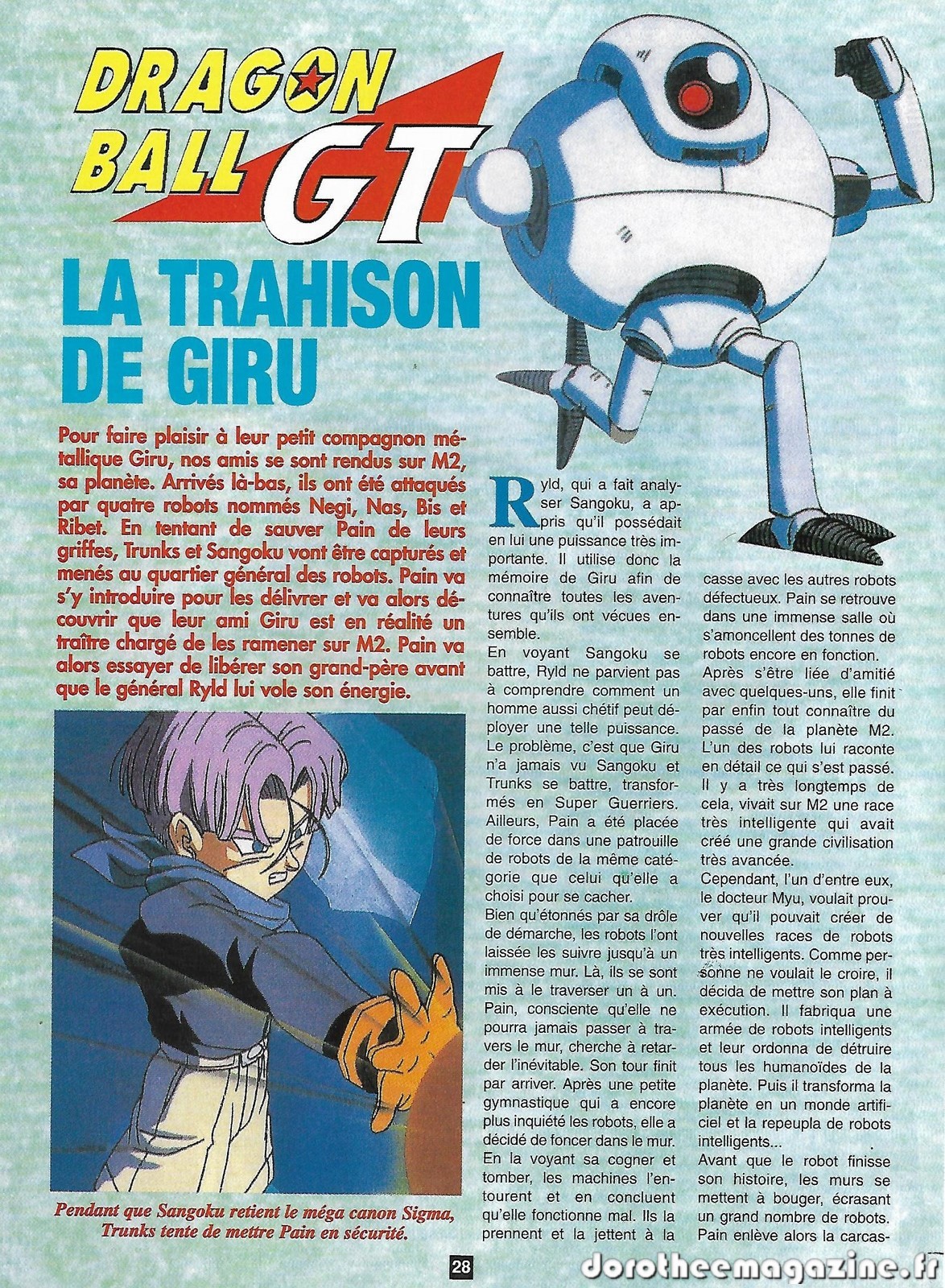 DRAGON BALL GT

LA TRAHISON DE GIRU

Pour faire plaisir à leur petit compagnon métallique Giru, nos amis se sont rendus sur M2, sa planète. Arrivés là-bas, ils ont été attaqués par quatre robots nommés Negi, Nas, Bis et Ribet. En tentant de sauver Pain de leurs griffes, Trunks et Sangoku vont être capturés et menés au quartier général des robots. Pain va s'y introduire pour les délivrer et va alors découvrir que leur ami Giru est en réalité un traître chargé de les ramener sur M2. Pain va alors essayer de libérer son grand-père avant que le général Ryld lui vole son énergie.

Pendant que Sangoku retient le méga canon Sigma, Trunks tente de mettre Pain en sécurité.

Ryld, qui a fait analyser Sangoku, a appris qu'il possédait en lui une puissance très importante. Il utilise donc la mémoire de Giru afin de connaître toutes les aventures qu'ils ont vécues ensemble.
En voyant Sangoku se battre, Ryld ne parvient pas à comprendre comment un homme aussi chétif peut déployer une telle puissance. Le problème, c'est que Giru n'a jamais vu Sangoku et Trunks se battre, transformés en Super Guerriers.
Ailleurs, Pain a été placée de force dans une patrouille de robots de la même catégorie que celui qu'elle a choisi pour se cacher.
Bien qu'étonnés par sa drôle de démarche, les robots l'ont laissée les suivre jusqu'à un immense mur. Là, ils se sont mis à le traverser un à un. Pain, consciente qu'elle ne pourra jamais passer à travers le mur, cherche à retarder l'inévitable. Son tour finit par arriver. Après une petite gymnastique qui a encore plus inquiété les robots, elle a décidé de foncer dans le mur. En la voyant sa cogner et tomber, les machines l'entourent et en concluent qu'elle fonctionne mal. Ils la prennent et la jettent à la casse avec les autres robots défectueux. Pain se retrouve dans une immense salle où s'amoncellent des tonnes de robots encore en fonction.
Après s'être liée d'amitié avec quelques-uns, elle finit par enfin tout connaître du passé de la planète M2. L'un des robots lui raconte en détail ce qui s'est passé. Il y a très longtemps de cela, vivait sur M2 une race très intelligente qui avait créé une grande civilisation très avancée.
Cependant, l'un d'entre eux, le docteur Myu, voulait prouver qu'il pouvait créer de nouvelles races de robots très intelligents. Comme personne ne voulait le croire, il décida de mettre son plan à exécution. Il fabriqua une armée de robots intelligents et leur ordonna de détruire tous les humanoïdes de la planète. Puis il transforma la planète en un monde artificiel et la repeupla de robots intelligents...
Avant que le robot finisse son histoire, les murs se mettent à bouger, écrasant un grand nombre de robots. Pain enlève alors la carcas-

28

dorotheemagazine.fr